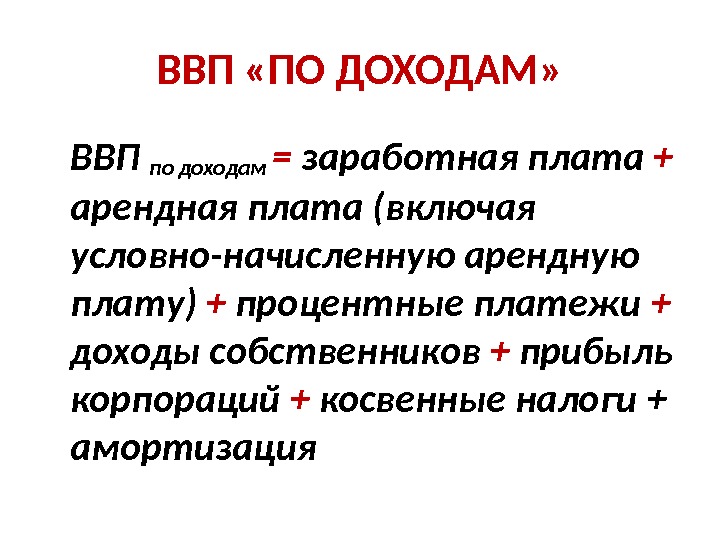 ВВП «ПО ДОХОДАМ»

ВВП по доходам = заработная плата + арендная плата (включая условно-начисленную арендную плату) + процентные платежи + доходы собственников + прибыль корпораций + косвенные налоги + амортизация